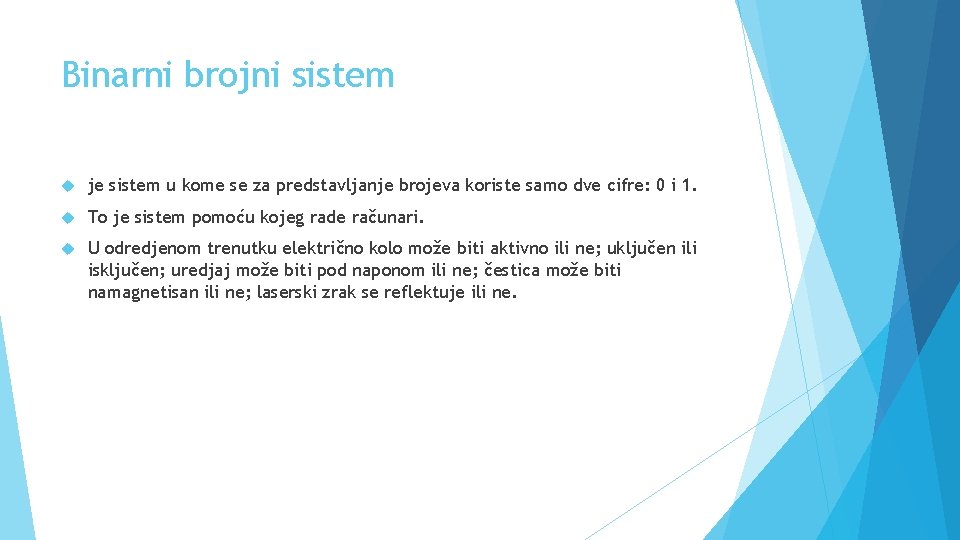 Binarni brojni sistem

je sistem u kome se za predstavljanje brojeva koriste samo dve cifre: 0 i 1.

To je sistem pomoću kojeg rade računari.

U odredjenom trenutku električno kolo može biti aktivno ili ne; uključen ili isključen; uredjaj može biti pod naponom ili ne; čestica može biti namagnetisan ili ne; laserski zrak se reflektuje ili ne.